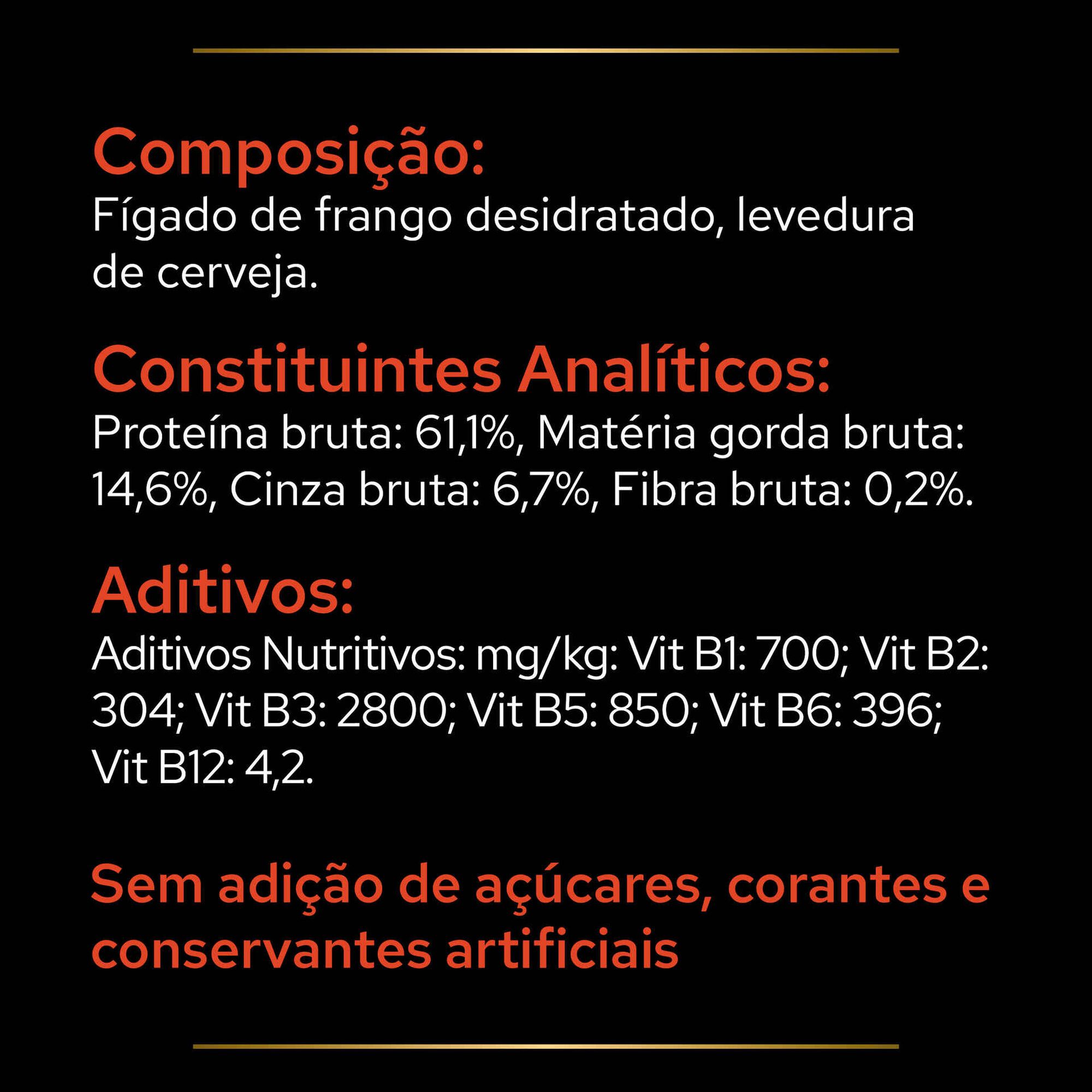 Composição:
Fígado de frango desidratado, levedura de cerveja.

Constituintes Analíticos:
Proteína bruta: 61,1%, Matéria gorda bruta: 14,6%, Cinza bruta: 6,7%, Fibra bruta: 0,2%.

Aditivos:
Aditivos Nutritivos: mg/kg: Vit B1: 700; Vit B2: 304; Vit B3: 2800; Vit B5: 850; Vit B6: 396; Vit B12: 4,2.

Sem adição de açúcares, corantes e conservantes artificiais